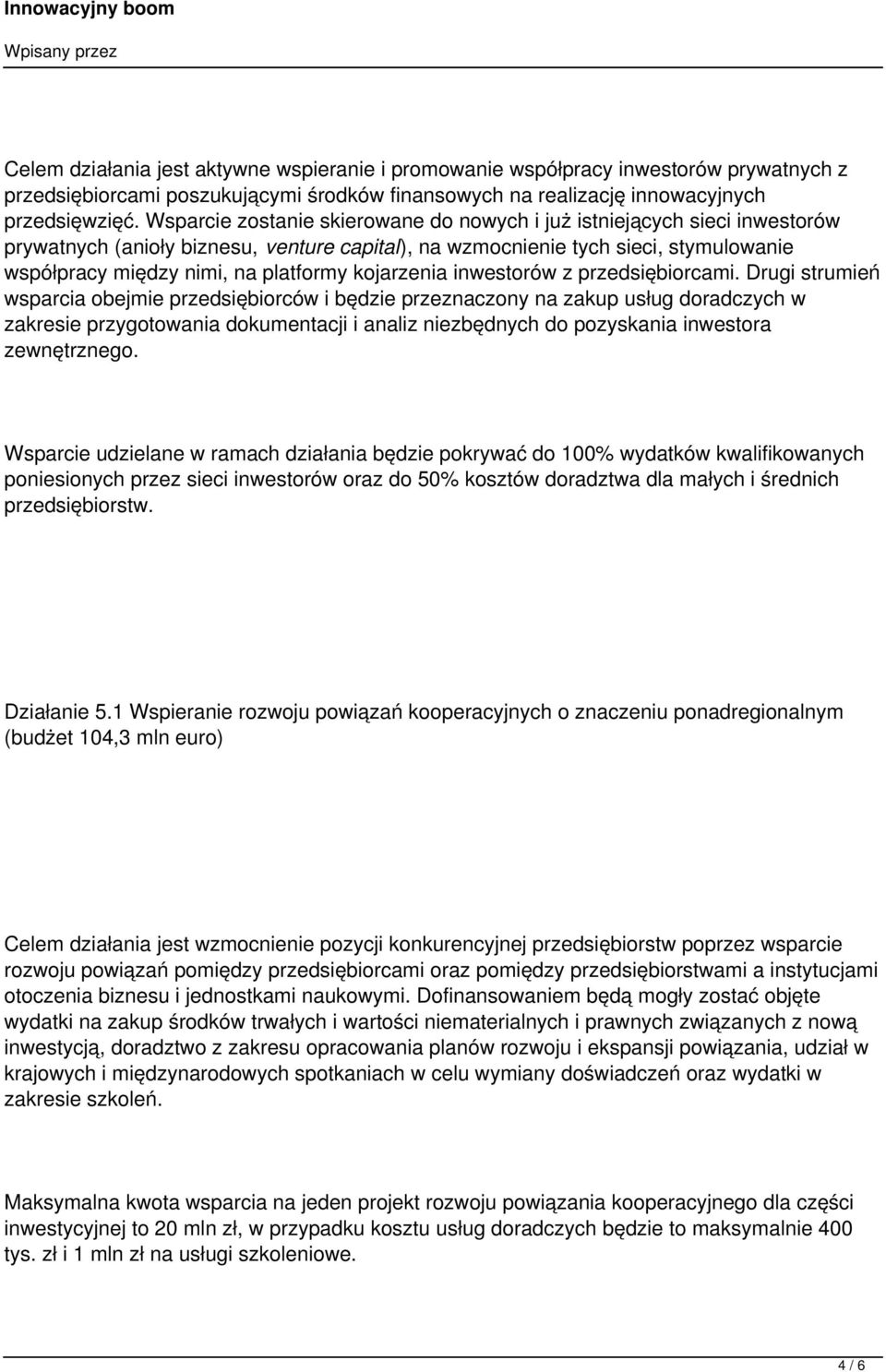 Innowacyjny boom

Wpisany przez

Celem działania jest aktywne wspieranie i promowanie współpracy inwestorów prywatnych z przedsiębiorcami poszukującymi środków finansowych na realizację innowacyjnych przedsięwzięć. Wsparcie zostanie skierowane do nowych i już istniejących sieci inwestorów prywatnych (anioły biznesu, venture capital), na wzmocnienie tych sieci, stymulowanie współpracy między nimi, na platformy kojarzenia inwestorów z przedsiębiorcami. Drugi strumień wsparcia obejmie przedsiębiorców i będzie przeznaczony na zakup usług doradczych w zakresie przygotowania dokumentacji i analiz niezbędnych do pozyskania inwestora zewnętrznego.

Wsparcie udzielane w ramach działania będzie pokrywać do 100% wydatków kwalifikowanych poniesionych przez sieci inwestorów oraz do 50% kosztów doradztwa dla małych i średnich przedsiębiorstw.

Działanie 5.1 Wspieranie rozwoju powiązań kooperacyjnych o znaczeniu ponadregionalnym (budżet 104,3 mln euro)

Celem działania jest wzmocnienie pozycji konkurencyjnej przedsiębiorstw poprzez wsparcie rozwoju powiązań pomiędzy przedsiębiorcami oraz pomiędzy przedsiębiorstwami a instytucjami otoczenia biznesu i jednostkami naukowymi. Dofinansowaniem będą mogły zostać objęte wydatki na zakup środków trwałych i wartości niematerialnych i prawnych związanych z nową inwestycją, doradztwo z zakresu opracowania planów rozwoju i ekspansji powiązania, udział w krajowych i międzynarodowych spotkaniach w celu wymiany doświadczeń oraz wydatki w zakresie szkoleń.

Maksymalna kwota wsparcia na jeden projekt rozwoju powiązania kooperacyjnego dla części inwestycyjnej to 20 mln zł, w przypadku kosztu usług doradczych będzie to maksymalnie 400 tys. zł i 1 mln zł na usługi szkoleniowe.

4 / 6